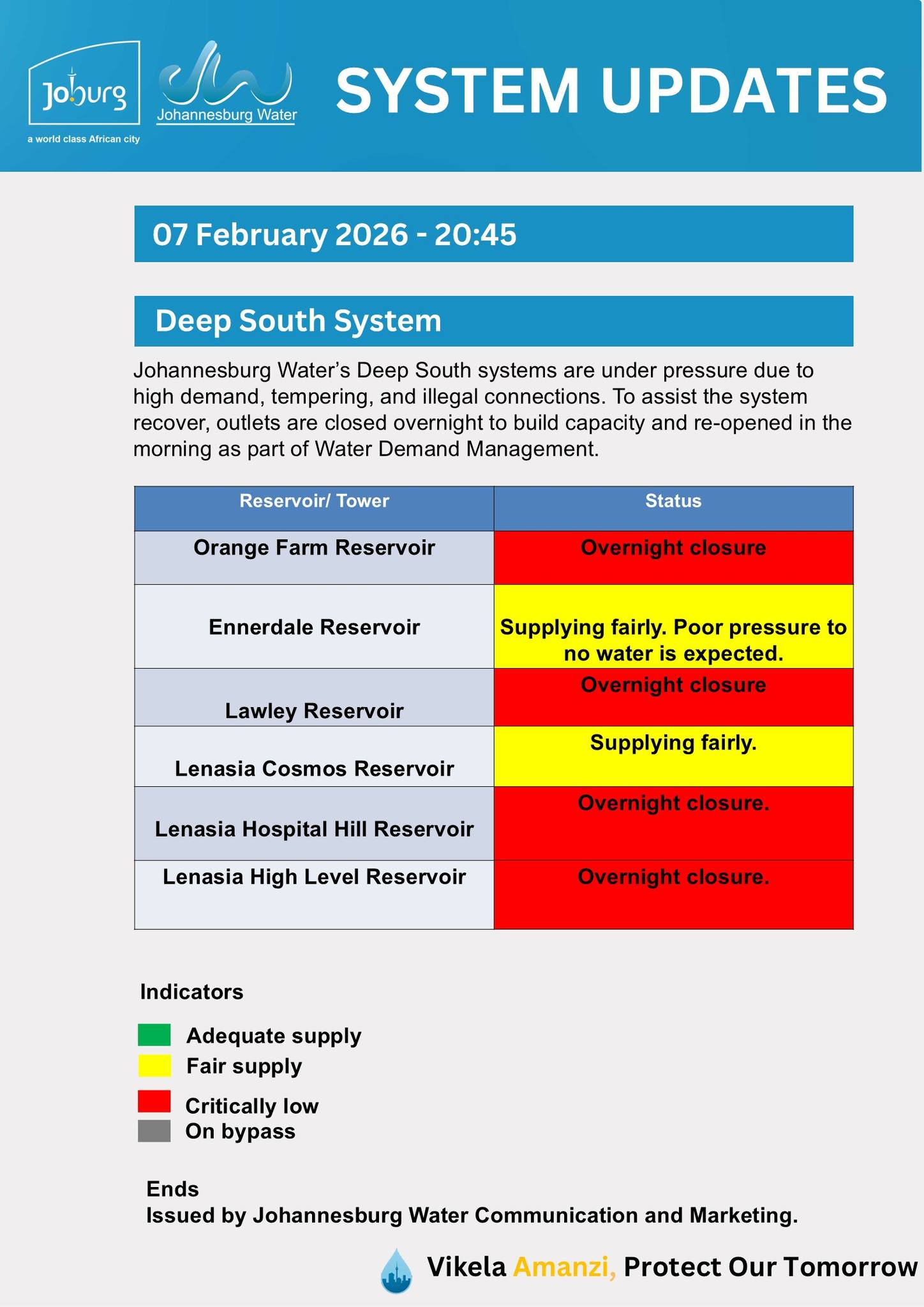 Joburg
a world class African city

Johannesburg Water

SYSTEM UPDATES

07 February 2026 - 20:45

Deep South System

Johannesburg Water's Deep South systems are under pressure due to high demand, tempering, and illegal connections. To assist the system recover, outlets are closed overnight to build capacity and re-opened in the morning as part of Water Demand Management.

| Reservoir/ Tower | Status |
|---|---|
| Orange Farm Reservoir | Overnight closure |
| Ennerdale Reservoir | Supplying fairly. Poor pressure to no water is expected. |
| Lawley Reservoir | Overnight closure |
| Lenasia Cosmos Reservoir | Supplying fairly. |
| Lenasia Hospital Hill Reservoir | Overnight closure. |
| Lenasia High Level Reservoir | Overnight closure. |

Indicators

Adequate supply
Fair supply
Critically low
On bypass

Ends
Issued by Johannesburg Water Communication and Marketing.

Vikela Amanzi, Protect Our Tomorrow